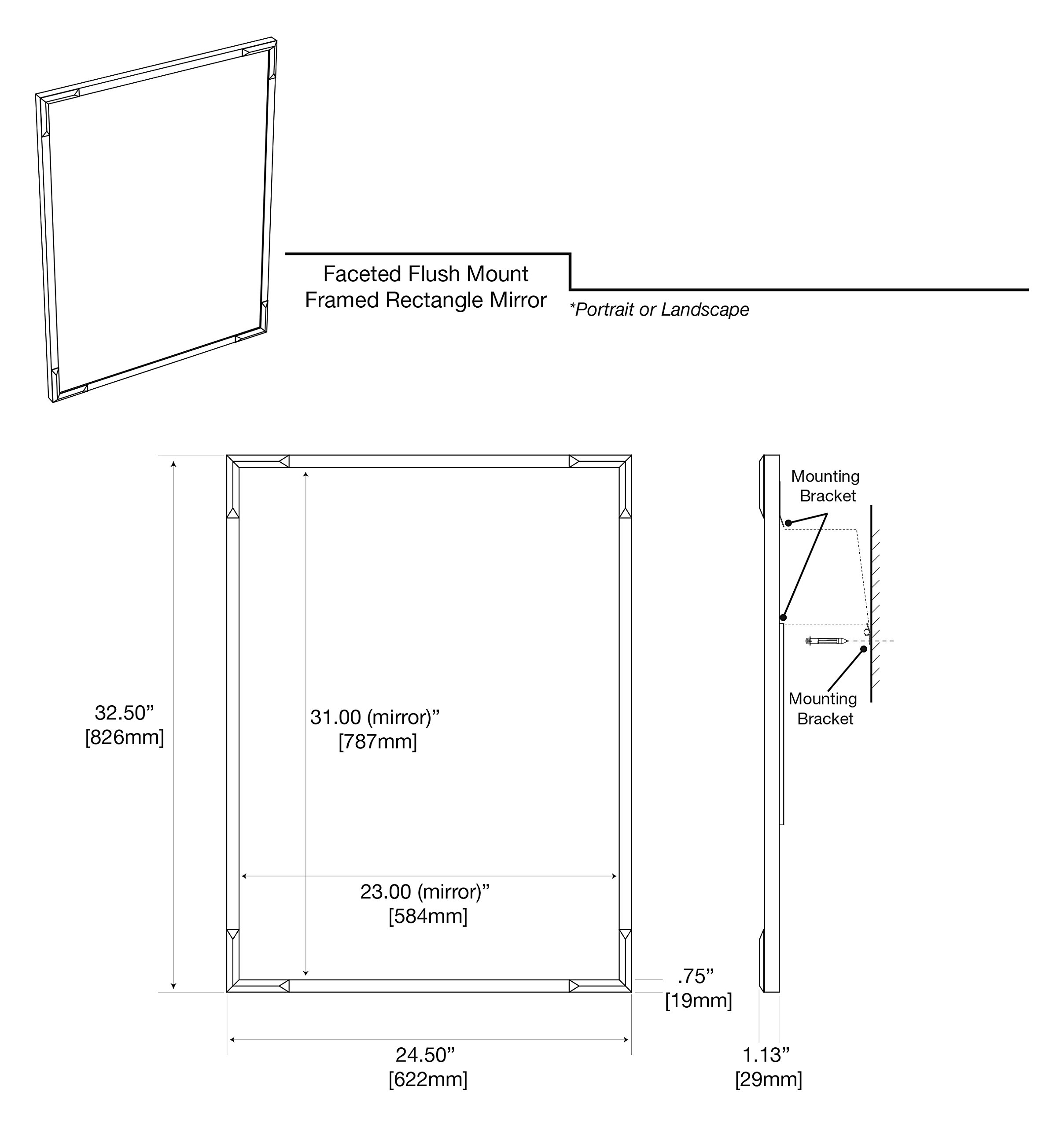 Faceted Flush Mount
Framed Rectangle Mirror

*Portrait or Landscape

32.50”
[826mm]

31.00 (mirror)”
[787mm]

23.00 (mirror)”
[584mm]

.75”
[19mm]

24.50”
[622mm]

Mounting
Bracket

Mounting
Bracket

1.13”
[29mm]